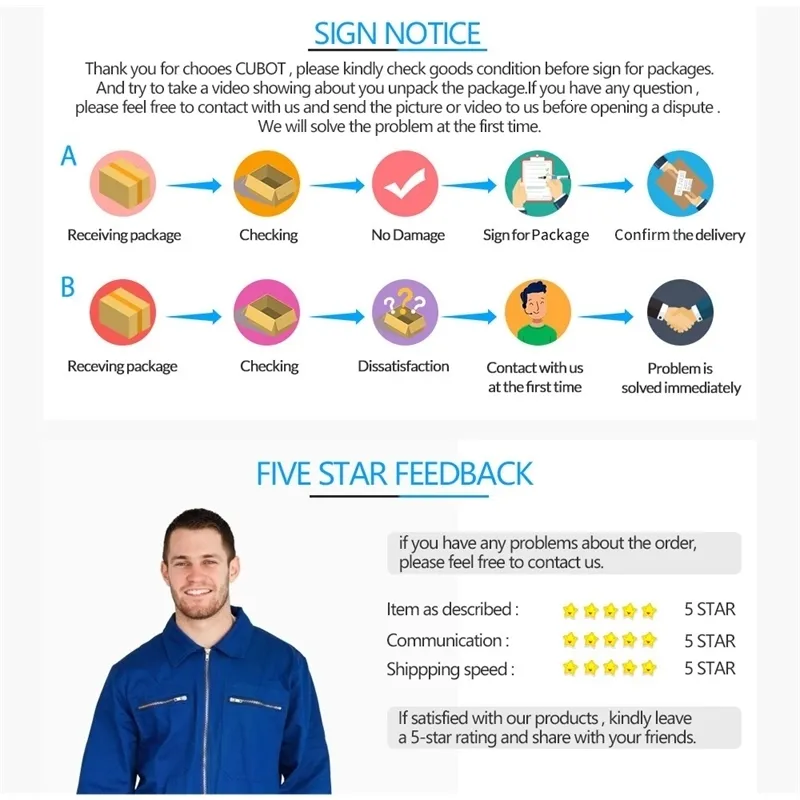 SIGN NOTICE

Thank you for chooes CUBOT , please kindly check goods condition before sign for packages. And try to take a video showing about you unpack the package.If you have any question , please feel free to contact with us and send the picture or video to us before opening a dispute . We will solve the problem at the first time.

A

Receiving package

Checking

No Damage

Sign for Package

Confirm the delivery

B

Receving package

Checking

Dissatisfaction

Contact with us at the first time

Problem is solved immediately

FIVE STAR FEEDBACK

if you have any problems about the order, please feel free to contact us.

Item as described : 5 STAR

Communication : 5 STAR

Shippping speed : 5 STAR

If satisfied with our products , kindly leave a 5-star rating and share with your friends.